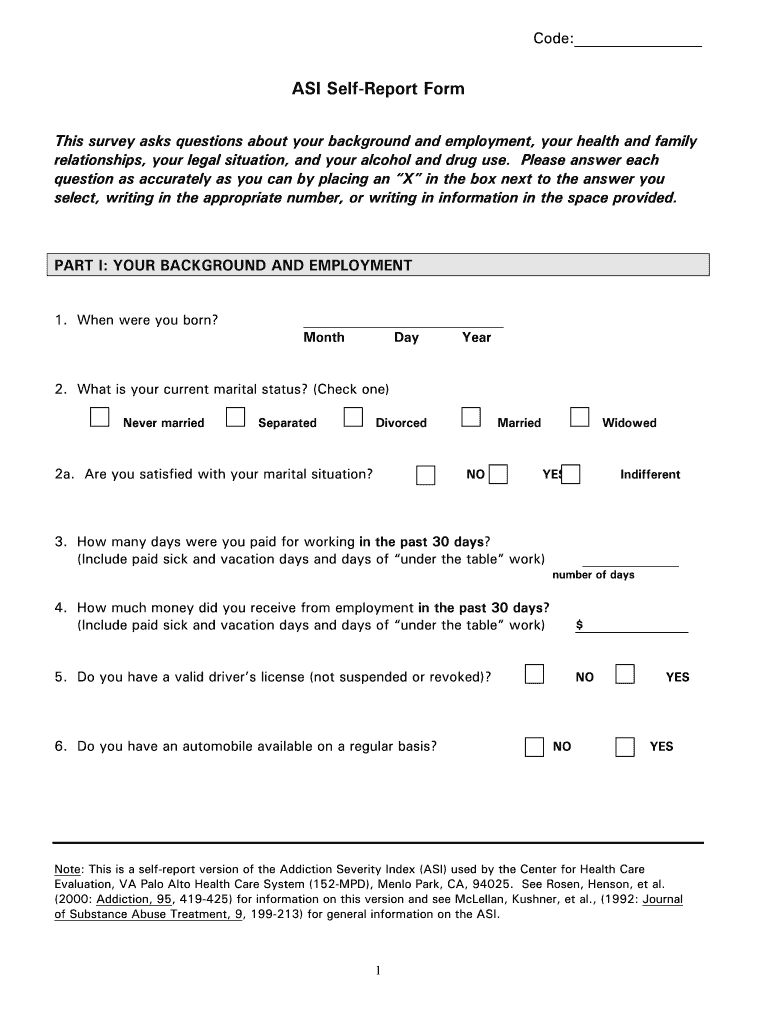 Code:_______________

ASI Self-Report Form

This survey asks questions about your background and employment, your health and family relationships, your legal situation, and your alcohol and drug use. Please answer each question as accurately as you can by placing an "X" in the box next to the answer you select, writing in the appropriate number, or writing in information in the space provided.

PART I: YOUR BACKGROUND AND EMPLOYMENT

1. When were you born? Month Day Year

2. What is your current marital status? (Check one)

Never married Separated Divorced Married Widowed

2a. Are you satisfied with your marital situation? NO YES Indifferent

3. How many days were you paid for working in the past 30 days? (Include paid sick and vacation days and days of "under the table" work) number of days

4. How much money did you receive from employment in the past 30 days? (Include paid sick and vacation days and days of "under the table" work) $

5. Do you have a valid driver's license (not suspended or revoked)? NO YES

6. Do you have an automobile available on a regular basis? NO YES

Note: This is a self-report version of the Addiction Severity Index (ASI) used by the Center for Health Care Evaluation, VA Palo Alto Health Care System (152-MPD), Menlo Park, CA, 94025. See Rosen, Henson, et al. (2000: Addiction, 95, 419-425) for information on this version and see McLellan, Kushner, et al., (1992: Journal of Substance Abuse Treatment, 9, 199-213) for general information on the ASI.

1